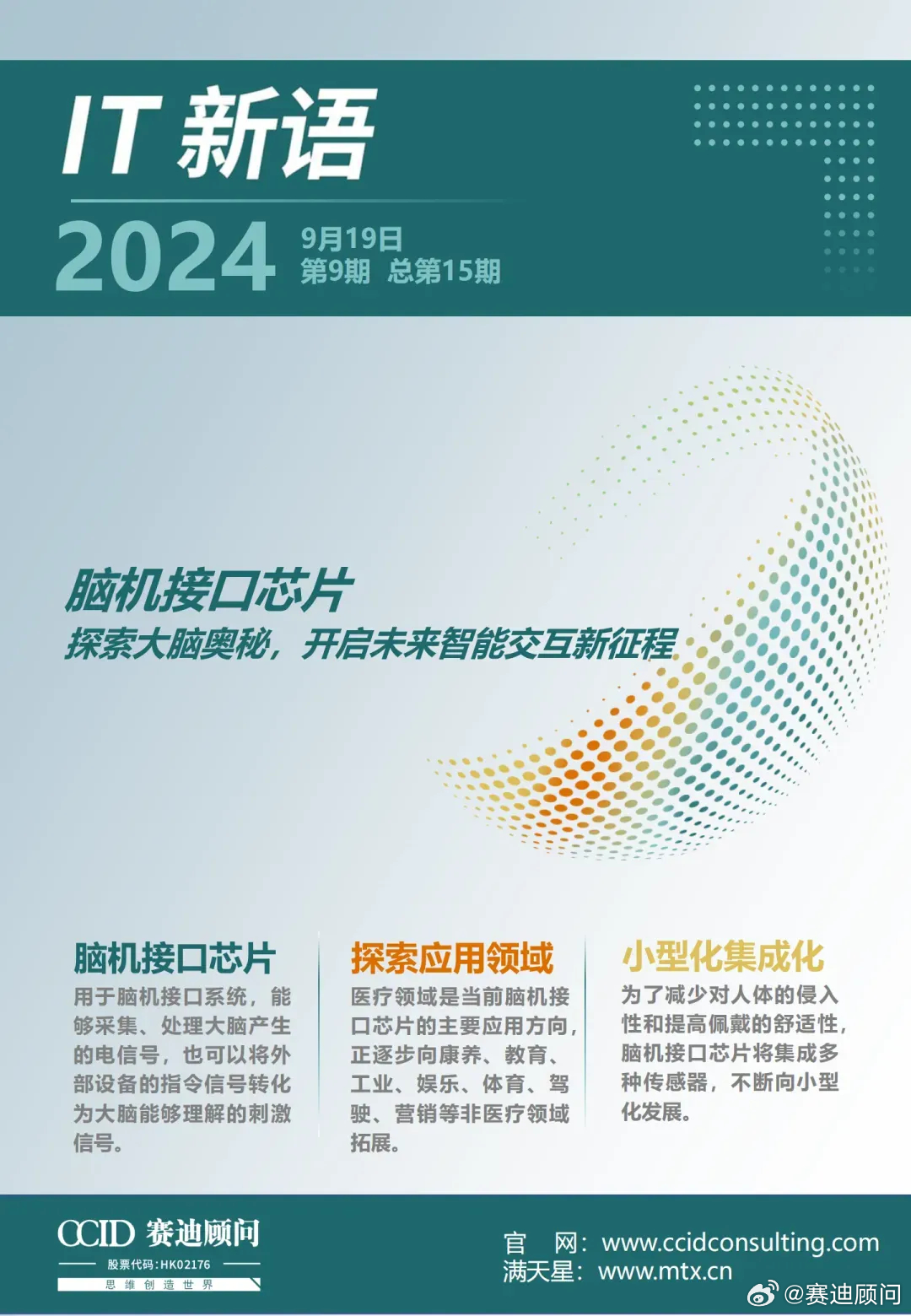 IT 新语

2024 9月19日
第9期 总第15期

脑机接口芯片
探索大脑奥秘，开启未来智能交互新征程

脑机接口芯片
用于脑机接口系统，能够采集、处理大脑产生的电信号，也可以将外部设备的指令信号转化为大脑能够理解的刺激信号。

探索应用领域
医疗领域是当前脑机接口芯片的主要应用方向，正逐步向康养、教育、工业、娱乐、体育、驾驶、营销等非医疗领域拓展。

小型化集成化
为了减少对人体的侵入性和提高佩戴的舒适性，脑机接口芯片将集成多种传感器，不断向小型化发展。

CCID 赛迪顾问
股票代码：HK02176
思 维 创 造 世 界

官 网：www.ccidconsulting.com
满天星：www.mtx.cn

@赛迪顾问